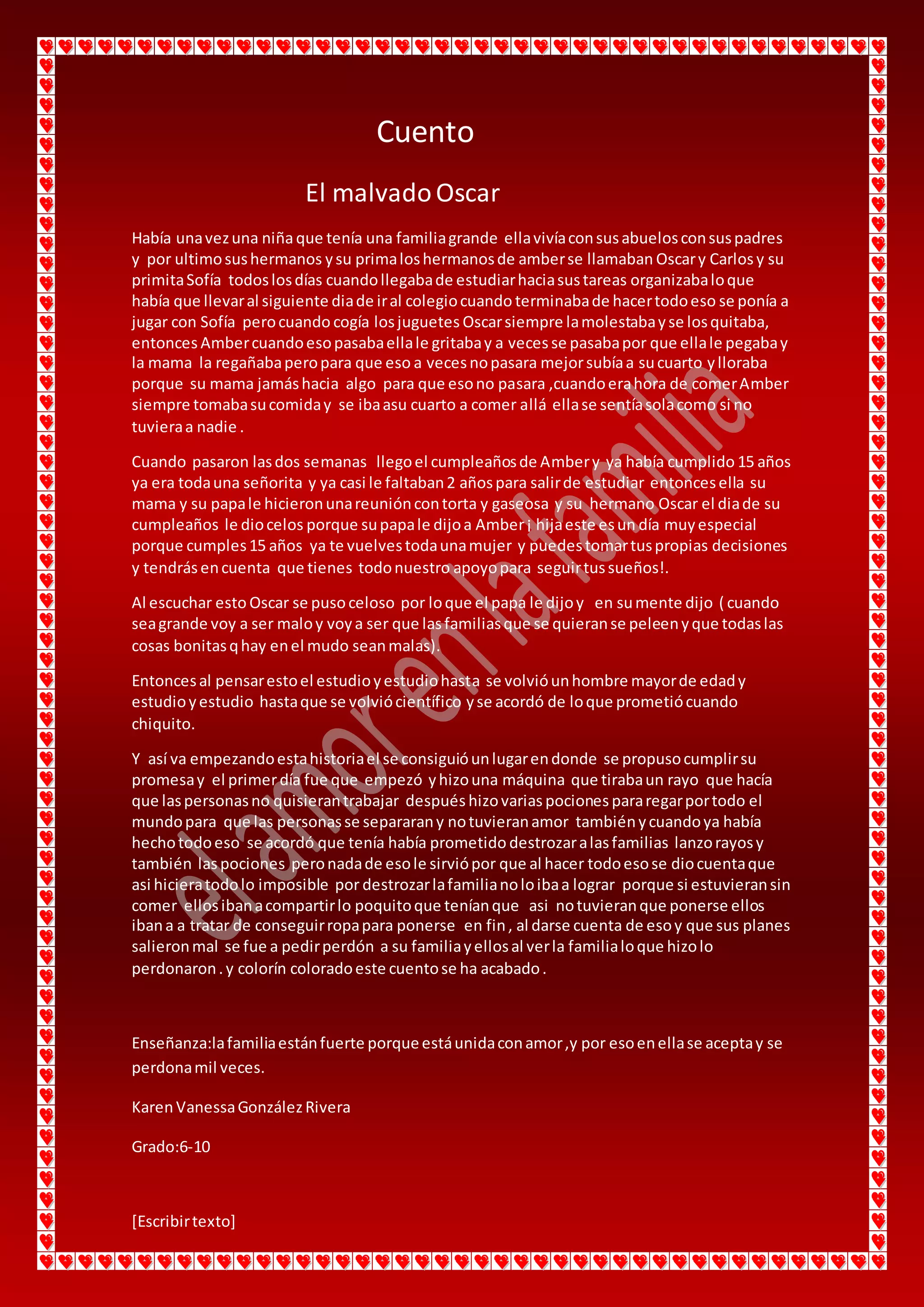 Cuento

El malvado Oscar

Había una vez una niña que tenía una familia grande ella vivía con sus abuelos con sus padres y por ultimo sus hermanos y su prima los hermanos de amber se llamaban Oscar y Carlos y su primita Sofía todos los días cuando llegaba de estudiar hacia sus tareas organizaba lo que había que llevar al siguiente dia de ir al colegio cuando terminaba de hacer todo eso se ponía a jugar con Sofía pero cuando cogía los juguetes Oscar siempre la molestaba y se los quitaba, entonces Amber cuando eso pasaba ella le gritaba y a veces se pasaba por que ella le pegaba y la mama la regañaba pero para que eso a veces no pasara mejor subía a su cuarto y lloraba porque su mama jamás hacia algo para que eso no pasara ,cuando era hora de comer Amber siempre tomaba su comida y se iba asu cuarto a comer allá ella se sentía sola como si no tuviera a nadie .

Cuando pasaron las dos semanas llego el cumpleaños de Amber y ya había cumplido 15 años ya era toda una señorita y ya casi le faltaban 2 años para salir de estudiar entonces ella su mama y su papa le hicieron una reunión con torta y gaseosa y su hermano Oscar el dia de su cumpleaños le dio celos porque su papa le dijo a Amber ¡ hija este es un día muy especial porque cumples 15 años ya te vuelves toda una mujer y puedes tomar tus propias decisiones y tendrás en cuenta que tienes todo nuestro apoyo para seguir tus sueños!.

Al escuchar esto Oscar se puso celoso por lo que el papa le dijo y en su mente dijo ( cuando sea grande voy a ser malo y voy a ser que las familias que se quieran se peleen y que todas las cosas bonitas q hay en el mudo sean malas).

Entonces al pensar esto el estudio y estudio hasta se volvió un hombre mayor de edad y estudio y estudio hasta que se volvió científico y se acordó de lo que prometió cuando chiquito.

Y así va empezando esta historia el se consiguió un lugar en donde se propuso cumplir su promesa y el primer día fue que empezó y hizo una máquina que tiraba un rayo que hacía que las personas no quisieran trabajar después hizo varias pociones para regar por todo el mundo para que las personas se separaran y no tuvieran amor también y cuando ya había hecho todo eso se acordó que tenía había prometido destrozar a las familias lanzo rayos y también las pociones pero nada de eso le sirvió por que al hacer todo eso se dio cuenta que asi hiciera todo lo imposible por destrozar la familia no lo iba a lograr porque si estuvieran sin comer ellos iban a compartir lo poquito que tenían que asi no tuvieran que ponerse ellos iban a a tratar de conseguir ropa para ponerse en fin , al darse cuenta de eso y que sus planes salieron mal se fue a pedir perdón a su familia y ellos al ver la familia lo que hizo lo perdonaron . y colorín colorado este cuento se ha acabado .

Enseñanza:la familia están fuerte porque está unida con amor ,y por eso en ella se acepta y se perdona mil veces.

Karen Vanessa González Rivera

Grado:6-10

[Escribir texto]

el amor en la familia